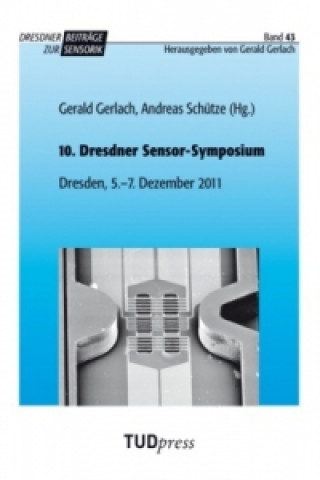 DRESDNER BEITRÄGE ZUR SENSORIK

Band 43
Herausgegeben von Gerald Gerlach

Gerald Gerlach, Andreas Schütze (Hg.)

10. Dresdner Sensor-Symposium

Dresden, 5.–7. Dezember 2011

TUDpress